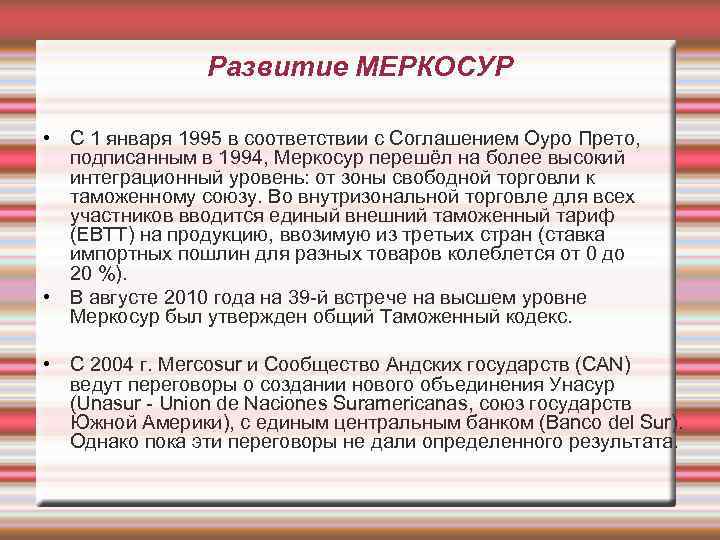 Развитие МЕРКОСУР

• С 1 января 1995 в соответствии с Соглашением Оуро Прето, подписанным в 1994, Меркосур перешёл на более высокий интеграционный уровень: от зоны свободной торговли к таможенному союзу. Во внутризональной торговле для всех участников вводится единый внешний таможенный тариф (ЕВТТ) на продукцию, ввозимую из третьих стран (ставка импортных пошлин для разных товаров колеблется от 0 до 20 %).

• В августе 2010 года на 39-й встрече на высшем уровне Меркосур был утвержден общий Таможенный кодекс.

• С 2004 г. Mercosur и Сообщество Андских государств (CAN) ведут переговоры о создании нового объединения Унасур (Unasur - Union de Naciones Suramericanas, союз государств Южной Америки), с единым центральным банком (Banco del Sur). Однако пока эти переговоры не дали определенного результата.